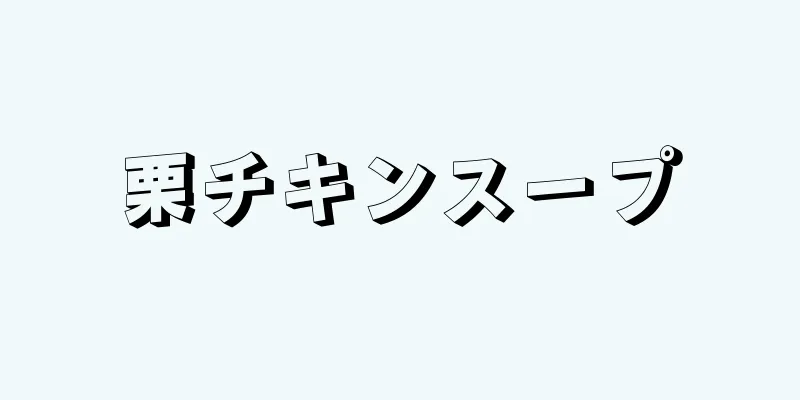 栗チキンスープ